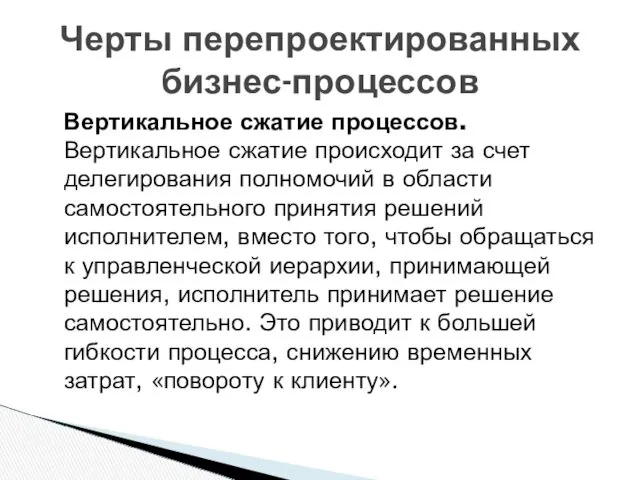 Черты перепроектированных бизнес-процессов

Вертикальное сжатие процессов. Вертикальное сжатие происходит за счет делегирования полномочий в области самостоятельного принятия решений исполнителем, вместо того, чтобы обращаться к управленческой иерархии, принимающей решения, исполнитель принимает решение самостоятельно. Это приводит к большей гибкости процесса, снижению временных затрат, «повороту к клиенту».